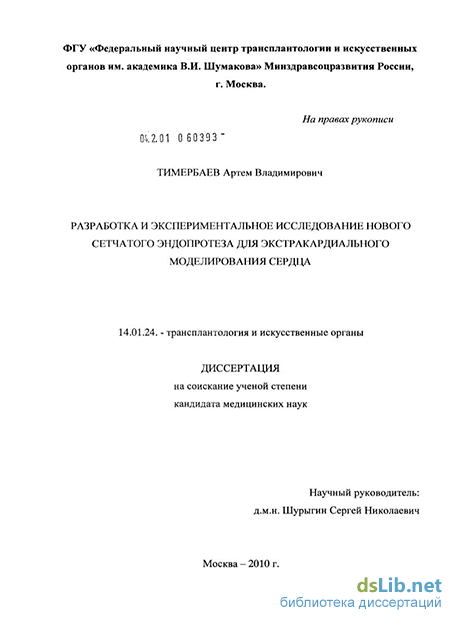 ФГУ «Федеральный научный центр трансплантологии и искусственных органов им. академика В.И. Шумакова» Минздравсоцразвития России, г. Москва.

На правах рукописи

04.2.01 0 60393 -

ТИМЕРБАЕВ Артем Владимирович

РАЗРАБОТКА И ЭКСПЕРИМЕНТАЛЬНОЕ ИССЛЕДОВАНИЕ НОВОГО СЕТЧАТОГО ЭНДОПРОТЕЗА ДЛЯ ЭКСТРАКАРДИАЛЬНОГО МОДЕЛИРОВАНИЯ СЕРДЦА

14.01.24. - трансплантология и искусственные органы

ДИССЕРТАЦИЯ
на соискание ученой степени
кандидата медицинских наук

Научный руководитель:
д.м.н. Шурыгин Сергей Николаевич

Москва – 2010 г.

dsLib.net
библиотека диссертаций